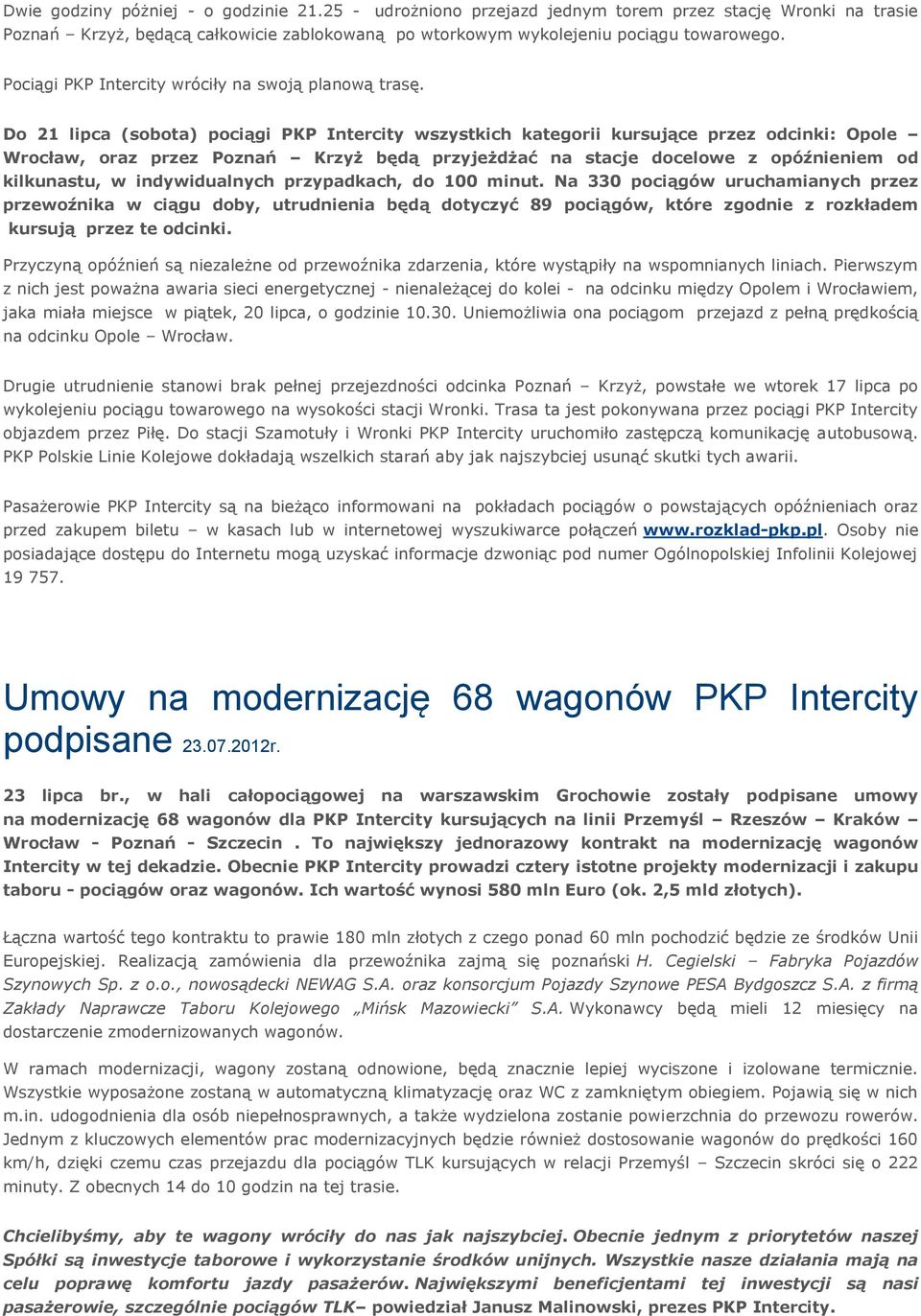 Dwie godziny później - o godzinie 21.25 - udrożniono przejazd jednym torem przez stację Wronki na trasie Poznań – Krzyż, będącą całkowicie zablokowaną po wtorkowym wykolejeniu pociągu towarowego.

Pociągi PKP Intercity wróciły na swoją planową trasę.

Do 21 lipca (sobota) pociągi PKP Intercity wszystkich kategorii kursujące przez odcinki: Opole – Wrocław, oraz przez Poznań – Krzyż będą przyjeżdżać na stacje docelowe z opóźnieniem od kilkunastu, w indywidualnych przypadkach, do 100 minut. Na 330 pociągów uruchamianych przez przewoźnika w ciągu doby, utrudnienia będą dotyczyć 89 pociągów, które zgodnie z rozkładem kursują przez te odcinki.

Przyczyną opóźnień są niezależne od przewoźnika zdarzenia, które wystąpiły na wspomnianych liniach. Pierwszym z nich jest poważna awaria sieci energetycznej - nienależącej do kolei - na odcinku między Opolem i Wrocławiem, jaka miała miejsce w piątek, 20 lipca, o godzinie 10.30. Uniemożliwia ona pociągom przejazd z pełną prędkością na odcinku Opole – Wrocław.

Drugie utrudnienie stanowi brak pełnej przejezdności odcinka Poznań – Krzyż, powstałe we wtorek 17 lipca po wykolejeniu pociągu towarowego na wysokości stacji Wronki. Trasa ta jest pokonywana przez pociągi PKP Intercity objazdem przez Piłę. Do stacji Szamotuły i Wronki PKP Intercity uruchomiło zastępczą komunikację autobusową. PKP Polskie Linie Kolejowe dokładają wszelkich starań aby jak najszybciej usunąć skutki tych awarii.

Pasażerowie PKP Intercity są na bieżąco informowani na pokładach pociągów o powstających opóźnieniach oraz przed zakupem biletu – w kasach lub w internetowej wyszukiwarce połączeń www.rozklad-pkp.pl. Osoby nie posiadające dostępu do Internetu mogą uzyskać informacje dzwoniąc pod numer Ogólnopolskiej Infolinii Kolejowej 19 757.

Umowy na modernizację 68 wagonów PKP Intercity podpisane 23.07.2012r.

23 lipca br., w hali całopociągowej na warszawskim Grochowie zostały podpisane umowy na modernizację 68 wagonów dla PKP Intercity kursujących na linii Przemyśl – Rzeszów – Kraków – Wrocław - Poznań - Szczecin . To największy jednorazowy kontrakt na modernizację wagonów Intercity w tej dekadzie. Obecnie PKP Intercity prowadzi cztery istotne projekty modernizacji i zakupu taboru - pociągów oraz wagonów. Ich wartość wynosi 580 mln Euro (ok. 2,5 mld złotych).

Łączna wartość tego kontraktu to prawie 180 mln złotych z czego ponad 60 mln pochodzić będzie ze środków Unii Europejskiej. Realizacją zamówienia dla przewoźnika zajmą się poznański H. Cegielski – Fabryka Pojazdów Szynowych Sp. z o.o., nowosądecki NEWAG S.A. oraz konsorcjum Pojazdy Szynowe PESA Bydgoszcz S.A. z firmą Zakłady Naprawcze Taboru Kolejowego „Mińsk Mazowiecki” S.A. Wykonawcy będą mieli 12 miesięcy na dostarczenie zmodernizowanych wagonów.

W ramach modernizacji, wagony zostaną odnowione, będą znacznie lepiej wyciszone i izolowane termicznie. Wszystkie wyposażone zostaną w automatyczną klimatyzację oraz WC z zamkniętym obiegiem. Pojawią się w nich m.in. udogodnienia dla osób niepełnosprawnych, a także wydzielona zostanie powierzchnia do przewozu rowerów. Jednym z kluczowych elementów prac modernizacyjnych będzie również dostosowanie wagonów do prędkości 160 km/h, dzięki czemu czas przejazdu dla pociągów TLK kursujących w relacji Przemyśl – Szczecin skróci się o 222 minuty. Z obecnych 14 do 10 godzin na tej trasie.

Chcielibyśmy, aby te wagony wróciły do nas jak najszybciej. Obecnie jednym z priorytetów naszej Spółki są inwestycje taborowe i wykorzystanie środków unijnych. Wszystkie nasze działania mają na celu poprawę komfortu jazdy pasażerów. Największymi beneficjentami tej inwestycji są nasi pasażerowie, szczególnie pociągów TLK– powiedział Janusz Malinowski, prezes PKP Intercity.